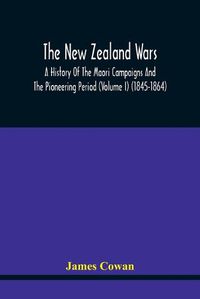 The New Zealand Wars

A History Of The Maori Campaigns And The Pioneering Period (Volume I) (1845-1864)

James Cowan